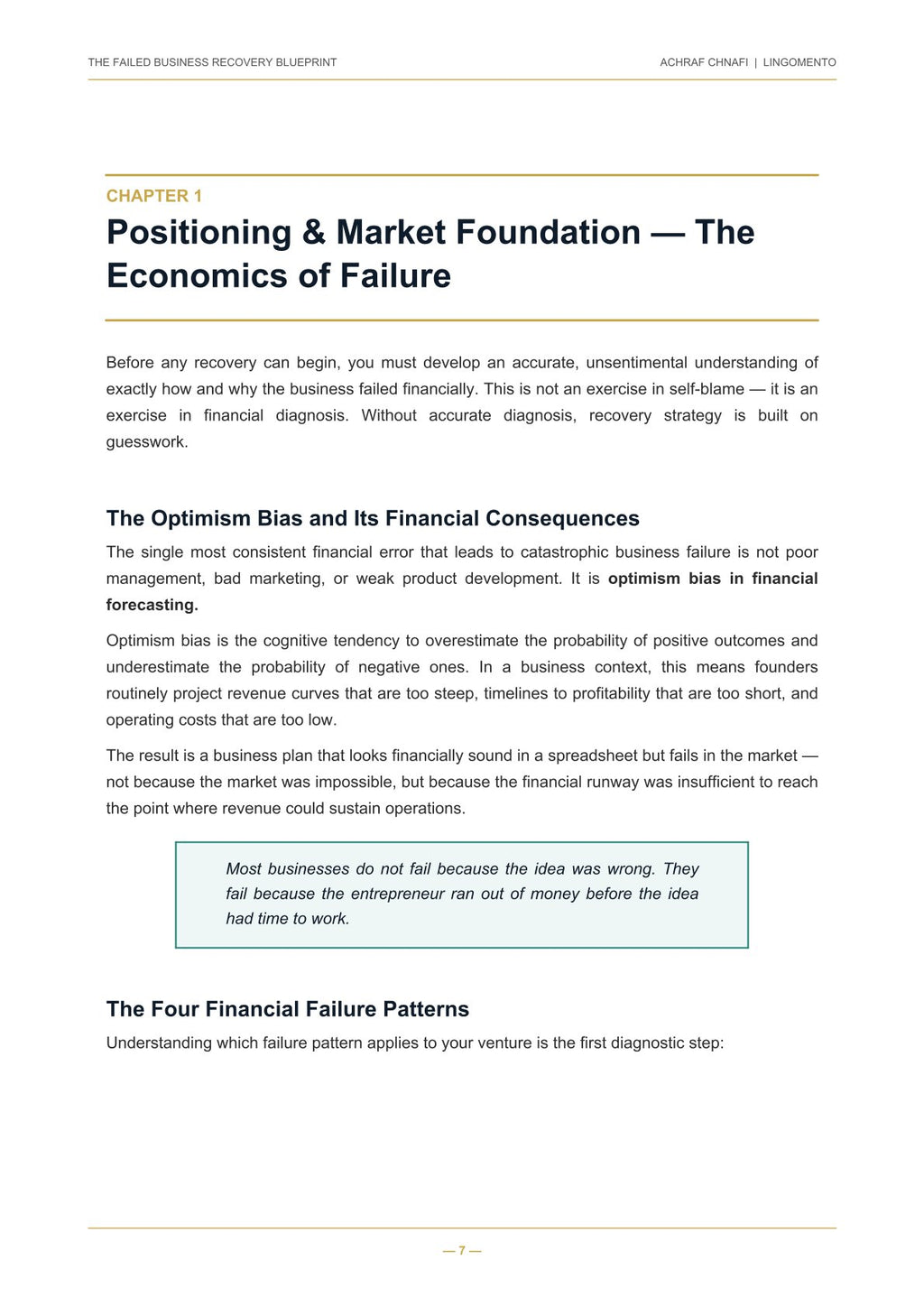 THE FAILED BUSINESS RECOVERY BLUEPRINT

ACHRAF CHNAFI | LINGOMENTO

CHAPTER 1

Positioning & Market Foundation — The Economics of Failure

Before any recovery can begin, you must develop an accurate, unsentimental understanding of exactly how and why the business failed financially. This is not an exercise in self-blame — it is an exercise in financial diagnosis. Without accurate diagnosis, recovery strategy is built on guesswork.

The Optimism Bias and Its Financial Consequences

The single most consistent financial error that leads to catastrophic business failure is not poor management, bad marketing, or weak product development. It is optimism bias in financial forecasting.

Optimism bias is the cognitive tendency to overestimate the probability of positive outcomes and underestimate the probability of negative ones. In a business context, this means founders routinely project revenue curves that are too steep, timelines to profitability that are too short, and operating costs that are too low.

The result is a business plan that looks financially sound in a spreadsheet but fails in the market — not because the market was impossible, but because the financial runway was insufficient to reach the point where revenue could sustain operations.

Most businesses do not fail because the idea was wrong. They fail because the entrepreneur ran out of money before the idea had time to work.

The Four Financial Failure Patterns

Understanding which failure pattern applies to your venture is the first diagnostic step:

— 7 —